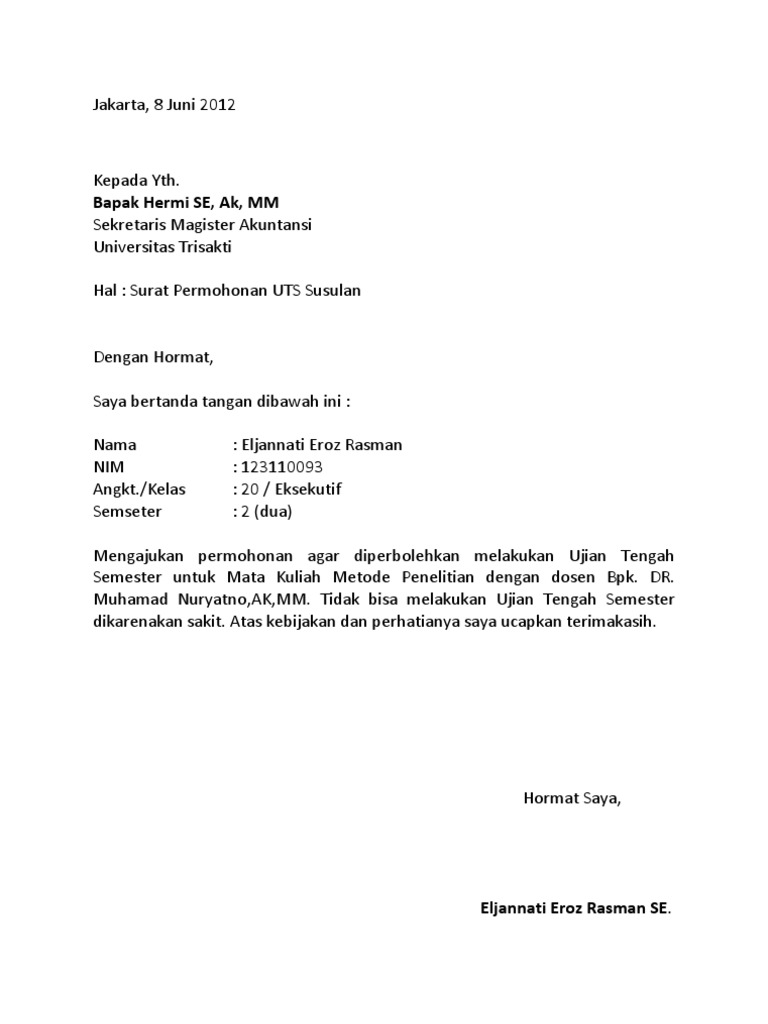 Jakarta, 8 Juni 2012

Kepada Yth.
Bapak Hermi SE, Ak, MM
Sekretaris Magister Akuntansi
Universitas Trisakti

Hal : Surat Permohonan UTS Susulan

Dengan Hormat,

Saya bertanda tangan dibawah ini :

Nama : Eljannati Eroz Rasman
NIM : 123110093
Angkt./Kelas : 20 / Eksekutif
Semseter : 2 (dua)

Mengajukan permohonan agar diperbolehkan melakukan Ujian Tengah Semester untuk Mata Kuliah Metode Penelitian dengan dosen Bpk. DR. Muhamad Nuryatno,AK,MM. Tidak bisa melakukan Ujian Tengah Semester dikarenakan sakit. Atas kebijakan dan perhatianya saya ucapkan terimakasih.

Hormat Saya,

Eljannati Eroz Rasman SE.